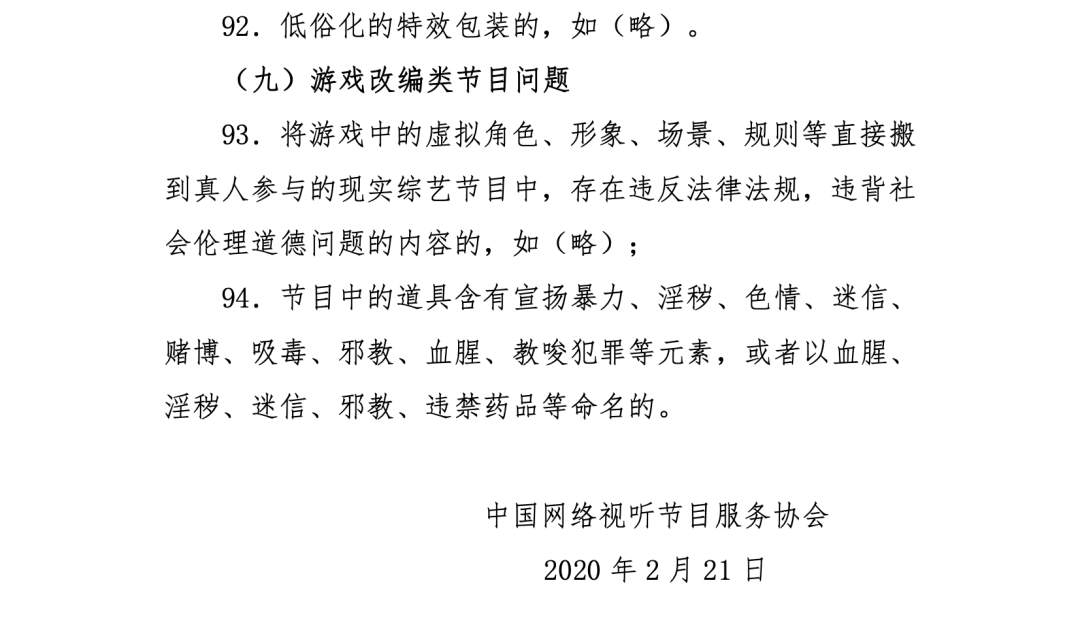 92．低俗化的特效包装的，如（略）。

（九）游戏改编类节目问题

93．将游戏中的虚拟角色、形象、场景、规则等直接搬到真人参与的现实综艺节目中，存在违反法律法规，违背社会伦理道德问题的内容的，如（略）；

94．节目中的道具含有宣扬暴力、淫秽、色情、迷信、赌博、吸毒、邪教、血腥、教唆犯罪等元素，或者以血腥、淫秽、迷信、邪教、违禁药品等命名的。

中国网络视听节目服务协会

2020 年 2 月 21 日